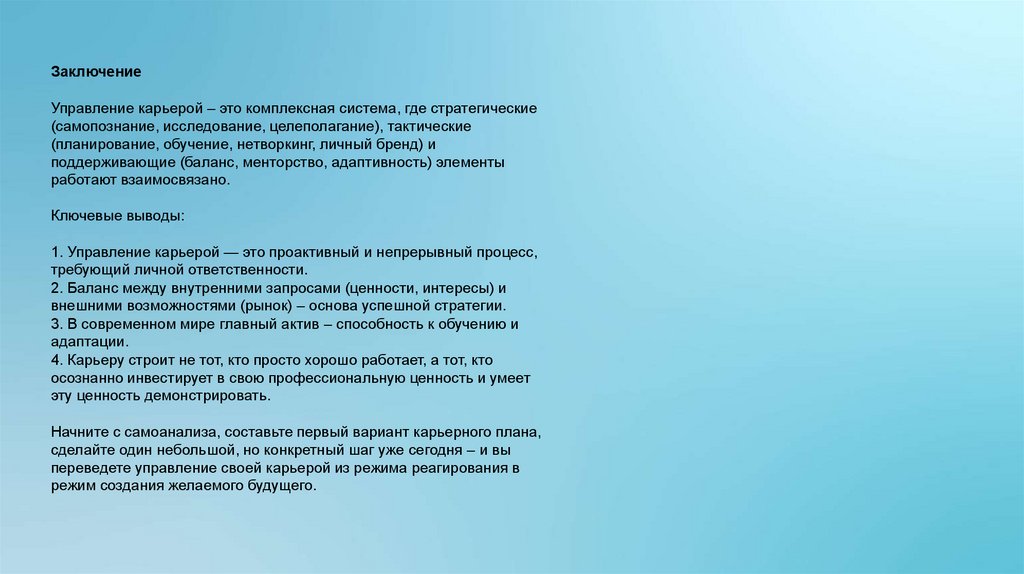 Заключение

Управление карьерой – это комплексная система, где стратегические (самопознание, исследование, целеполагание), тактические (планирование, обучение, нетворкинг, личный бренд) и поддерживающие (баланс, менторство, адаптивность) элементы работают взаимосвязано.

Ключевые выводы:

1. Управление карьерой — это проактивный и непрерывный процесс, требующий личной ответственности.
2. Баланс между внутренними запросами (ценности, интересы) и внешними возможностями (рынок) – основа успешной стратегии.
3. В современном мире главный актив – способность к обучению и адаптации.
4. Карьеру строит не тот, кто просто хорошо работает, а тот, кто осознанно инвестирует в свою профессиональную ценность и умеет эту ценность демонстрировать.

Начните с самоанализа, составьте первый вариант карьерного плана, сделайте один небольшой, но конкретный шаг уже сегодня – и вы переведете управление своей карьерой из режима реагирования в режим создания желаемого будущего.